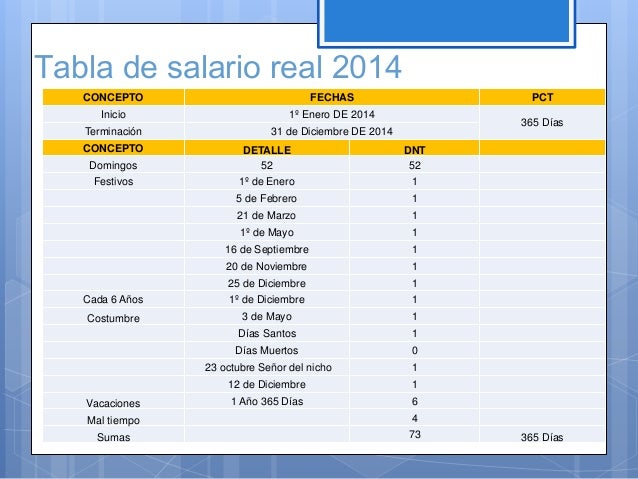 Tabla de salario real 2014

| CONCEPTO | FECHAS | | PCT |
|---|---|---|---|
| Inicio | 1º Enero DE 2014 | | 365 Días |
| Terminación | 31 de Diciembre DE 2014 | | |
| CONCEPTO | DETALLE | DNT | |
| Domingos | 52 | 52 | |
| Festivos | 1º de Enero | 1 | |
| | 5 de Febrero | 1 | |
| | 21 de Marzo | 1 | |
| | 1º de Mayo | 1 | |
| | 16 de Septiembre | 1 | |
| | 20 de Noviembre | 1 | |
| | 25 de Diciembre | 1 | |
| Cada 6 Años | 1º de Diciembre | 1 | |
| Costumbre | 3 de Mayo | 1 | |
| | Días Santos | 1 | |
| | Días Muertos | 0 | |
| | 23 octubre Señor del nicho | 1 | |
| | 12 de Diciembre | 1 | |
| Vacaciones | 1 Año 365 Días | 6 | |
| Mal tiempo | | 4 | |
| Sumas | | 73 | 365 Días |